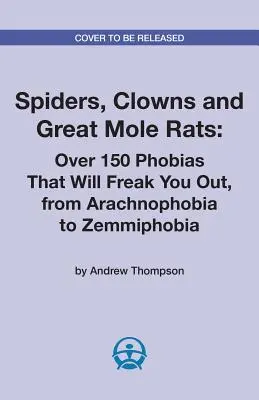 COVER TO BE RELEASED

Spiders, Clowns and Great Mole Rats:

Over 150 Phobias That Will Freak You Out, from Arachnophobia to Zemmiphobia

by Andrew Thompson